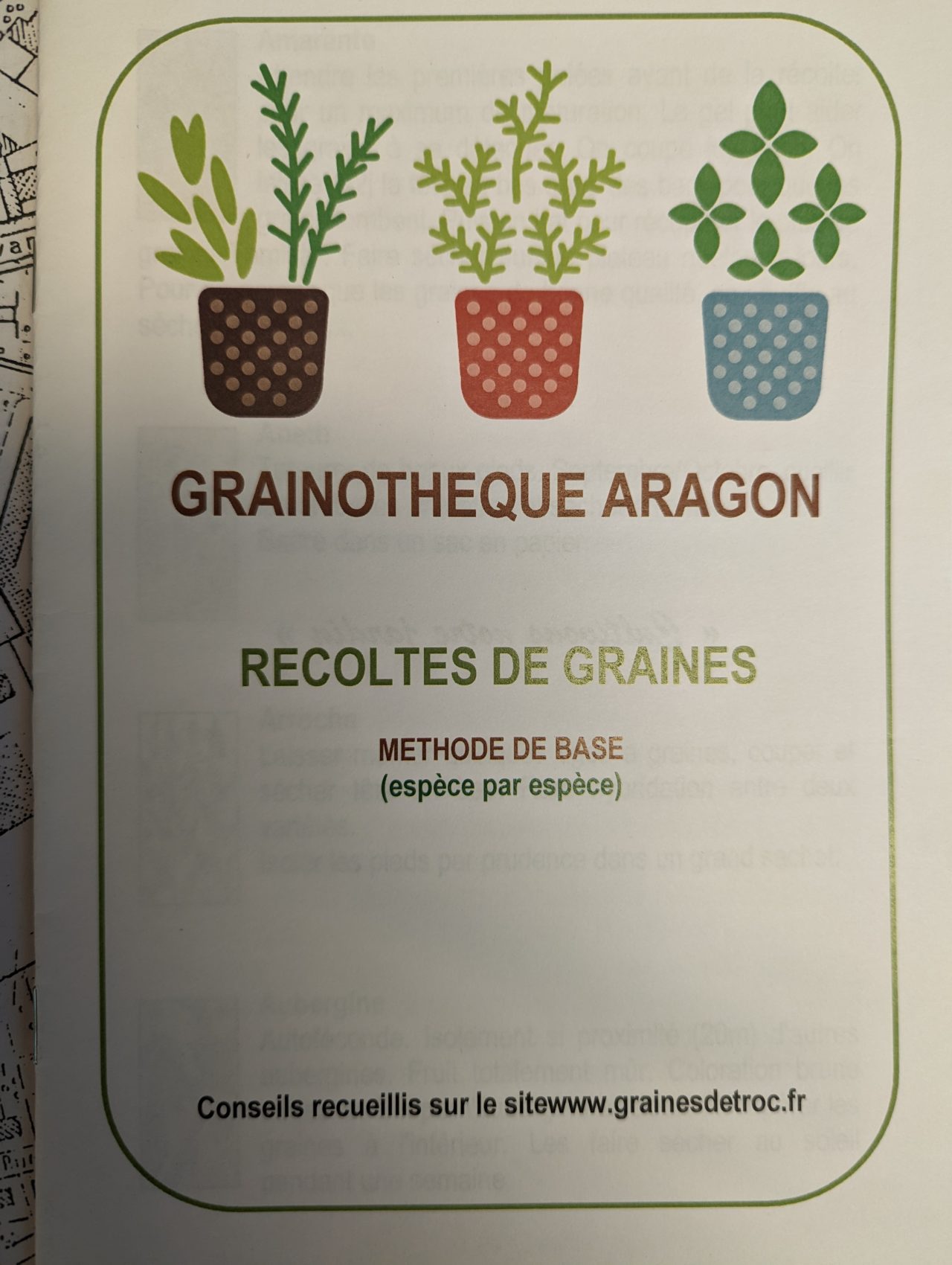 GRAINOTHEQUE ARAGON

RECOLTES DE GRAINES

METHODE DE BASE
(espèce par espèce)

Conseils recueillis sur le sitewww.grainesdetroc.fr